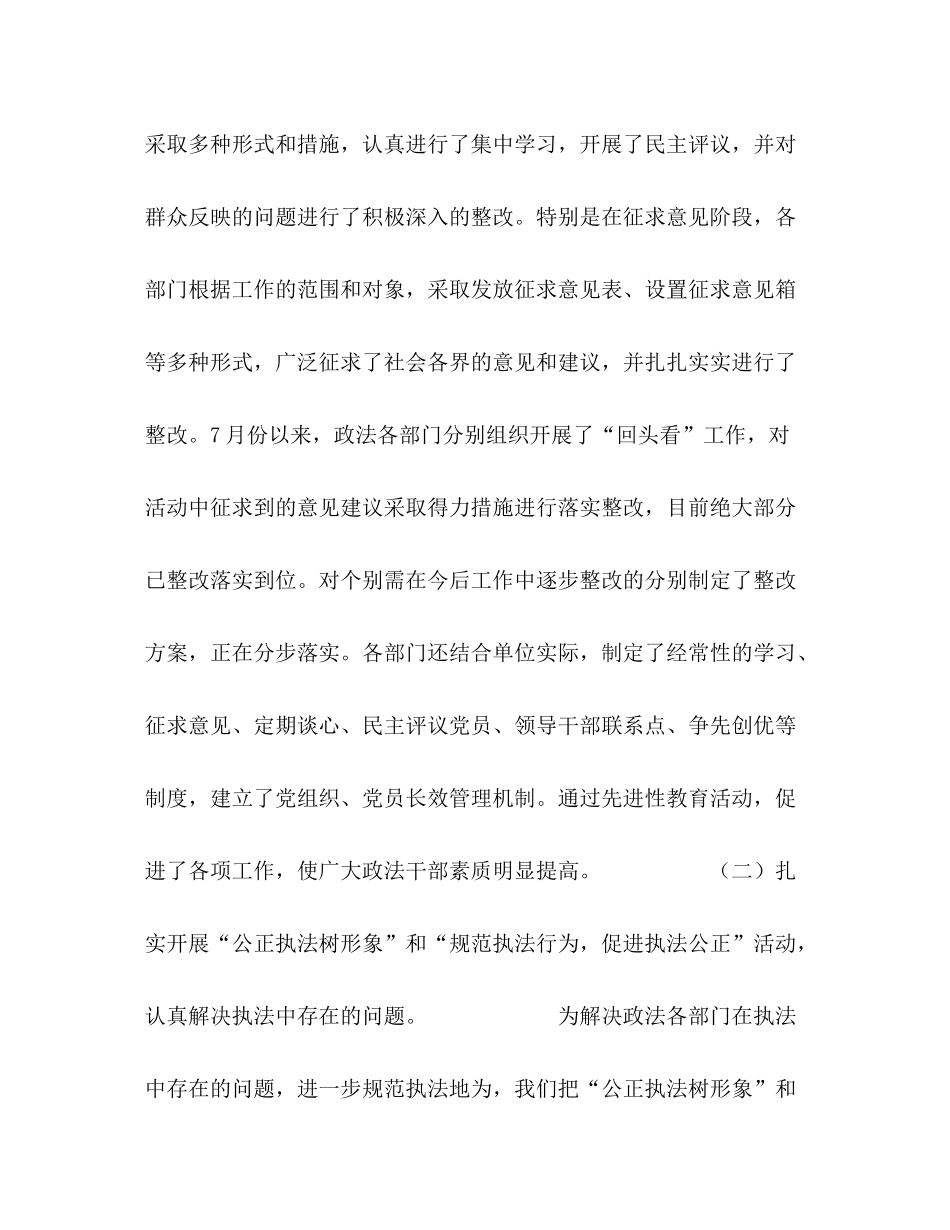 采取多种形式和措施，认真进行了集中学习，开展了民主评议，并对群众反映的问题进行了积极深入的整改。特别是在征求意见阶段，各部门根据工作的范围和对象，采取发放征求意见表、设置征求意见箱等多种形式，广泛征求了社会各界的意见和建议，并扎扎实实进行了整改。7月份以来，政法各部门分别组织开展了“回头看”工作，对活动中征求到的意见建议采取得力措施进行落实整改，目前绝大部分已整改落实到位。对个别需在今后工作中逐步整改的分别制定了整改方案，正在分步落实。各部门还结合单位实际，制定了经常性的学习、征求意见、定期谈心、民主评议党员、领导干部联系点、争先创优等制度，建立了党组织、党员长效管理机制。通过先进性教育活动，促进了各项工作，使广大政法干部素质明显提高。 （二）扎实开展“公正执法树形象”和“规范执法行为，促进执法公正”活动，认真解决执法中存在的问题。 为解决政法各部门在执法中存在的问题，进一步规范执法地为，我们把“公正执法树形象”和